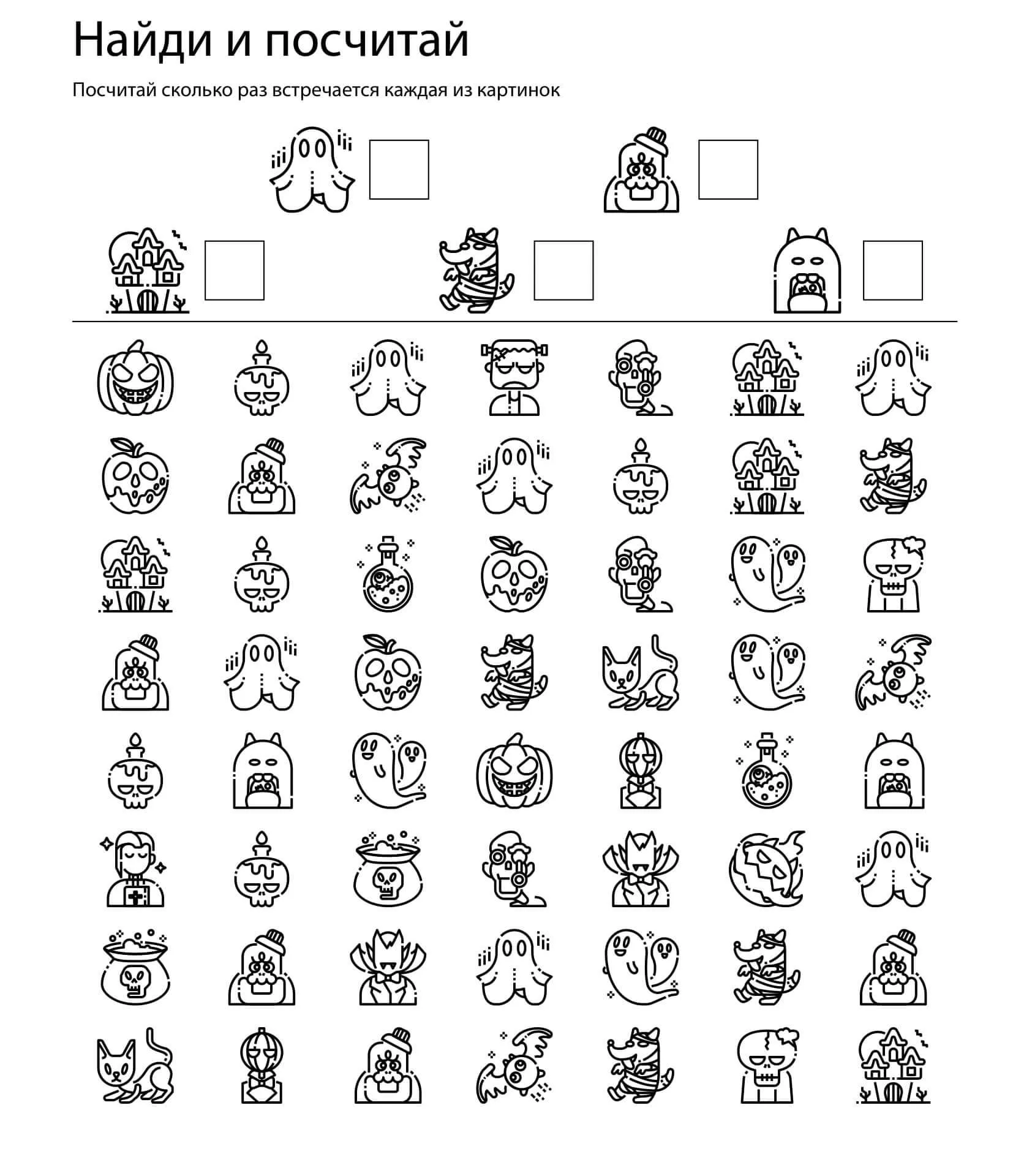 Найди и посчитай

Посчитай сколько раз встречается каждая из картинок